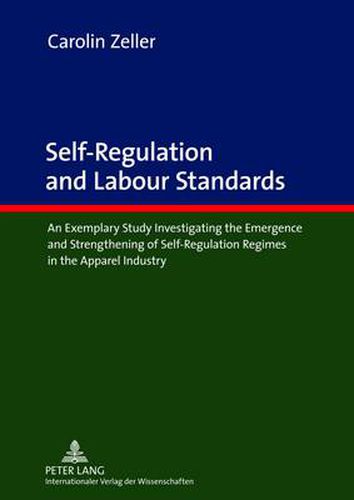 Carolin Zeller

Self-Regulation and Labour Standards

An Exemplary Study Investigating the Emergence and Strengthening of Self-Regulation Regimes in the Apparel Industry

PETER LANG
Internationaler Verlag der Wissenschaften